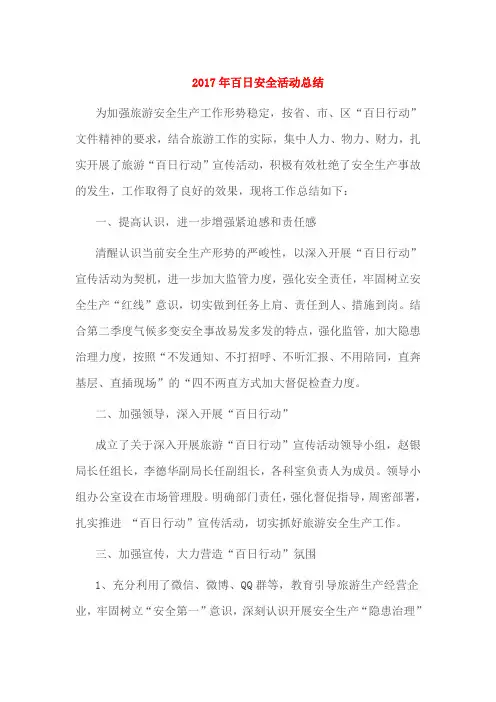 2017年百日安全活动总结

为加强旅游安全生产工作形势稳定，按省、市、区“百日行动”文件精神的要求，结合旅游工作的实际，集中人力、物力、财力，扎实开展了旅游“百日行动”宣传活动，积极有效杜绝了安全生产事故的发生，工作取得了良好的效果，现将工作总结如下：

一、提高认识，进一步增强紧迫感和责任感

清醒认识当前安全生产形势的严峻性，以深入开展“百日行动”宣传活动为契机，进一步加大监管力度，强化安全责任，牢固树立安全生产“红线”意识，切实做到任务上肩、责任到人、措施到岗。结合第二季度气候多变安全事故易发多发的特点，强化监管，加大隐患治理力度，按照“不发通知、不打招呼、不听汇报、不用陪同，直奔基层、直插现场”的“四不两直方式加大督促检查力度。

二、加强领导，深入开展“百日行动”

成立了关于深入开展旅游“百日行动”宣传活动领导小组，赵银局长任组长，李德华副局长任副组长，各科室负责人为成员。领导小组办公室设在市场管理股。明确部门责任，强化督促指导，周密部署，扎实推进 “百日行动”宣传活动，切实抓好旅游安全生产工作。

三、加强宣传，大力营造“百日行动”氛围

1、充分利用了微信、微博、QQ群等，教育引导旅游生产经营企业，牢固树立“安全第一”意识，深刻认识开展安全生产“隐患治理”